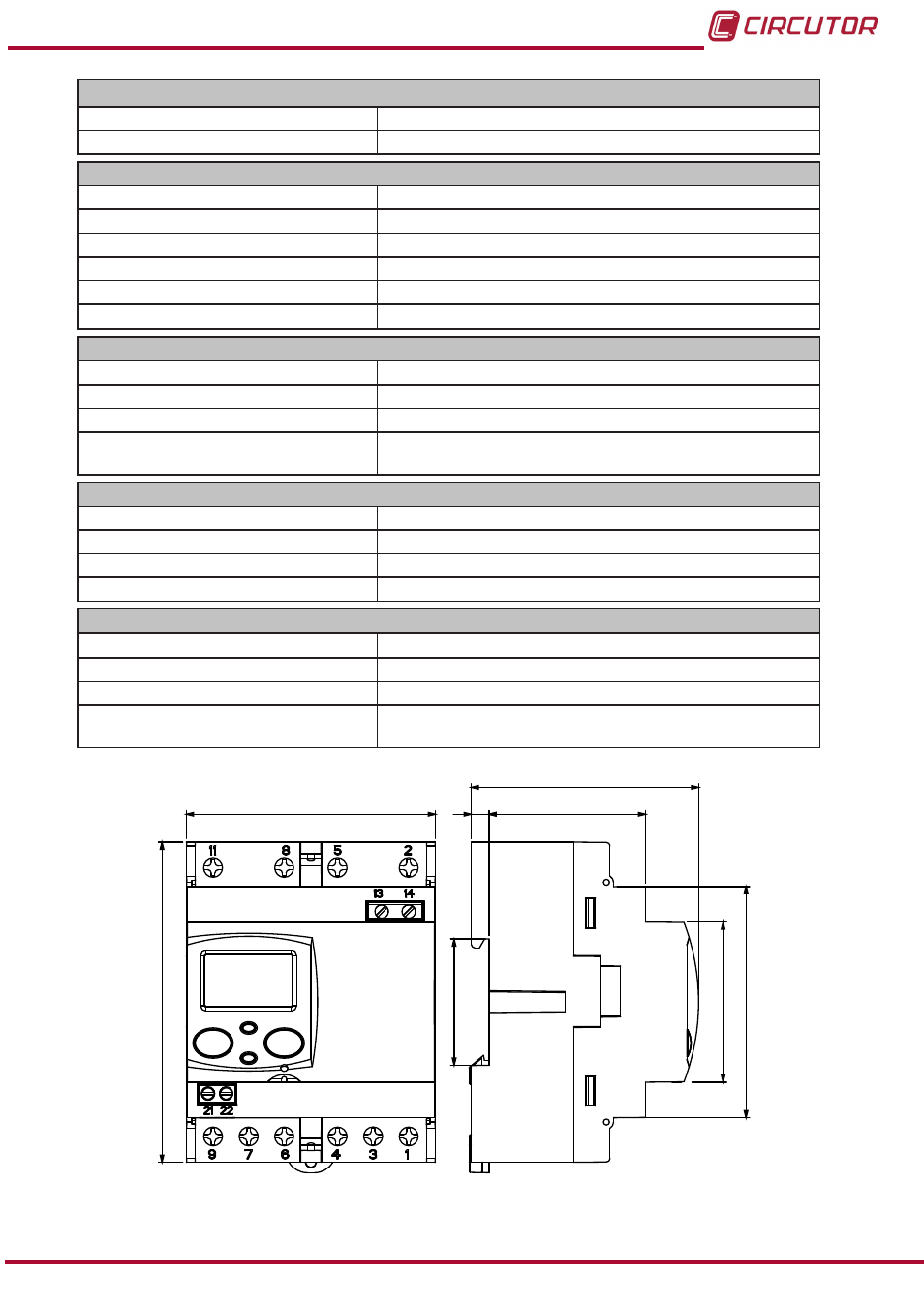 CIRCUTOR

11 8 5 2
13 14
21 22
9 7 6 4 3 1